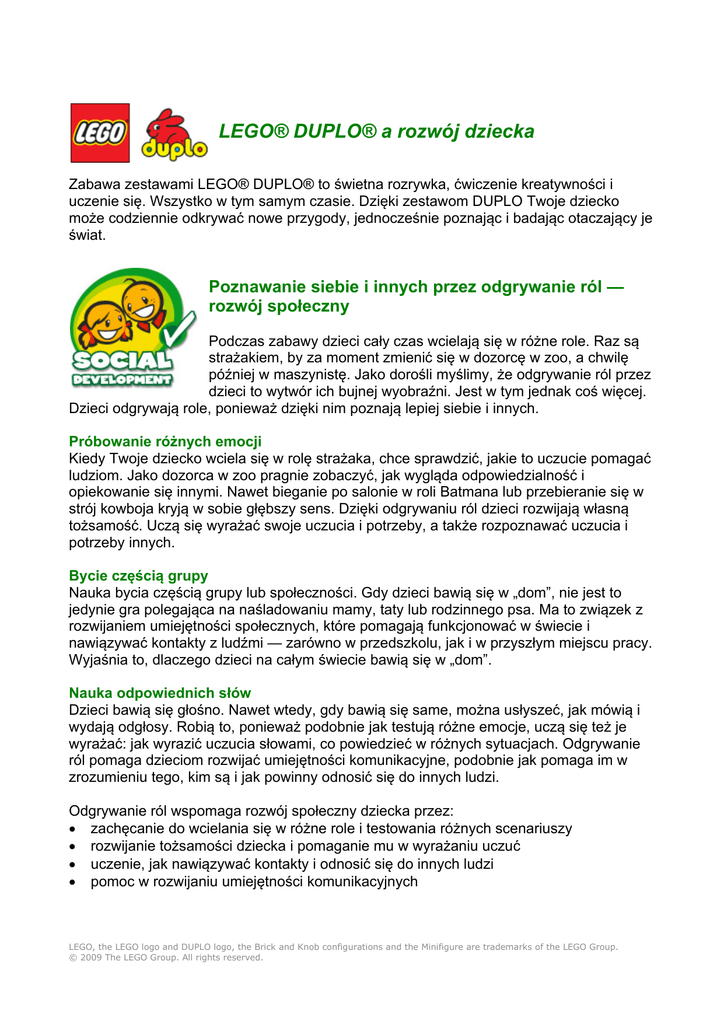 LEGO duplo

LEGO® DUPLO® a rozwój dziecka

Zabawa zestawami LEGO® DUPLO® to świetna rozrywka, ćwiczenie kreatywności i uczenie się. Wszystko w tym samym czasie. Dzięki zestawom DUPLO Twoje dziecko może codziennie odkrywać nowe przygody, jednocześnie poznając i badając otaczający je świat.

SOCIAL DEVELOPMENT

Poznawanie siebie i innych przez odgrywanie ról — rozwój społeczny

Podczas zabawy dzieci cały czas wcielają się w różne role. Raz są strażakiem, by za moment zmienić się w dozorcę w zoo, a chwilę później w maszynistę. Jako dorośli myślimy, że odgrywanie ról przez dzieci to wytwór ich bujnej wyobraźni. Jest w tym jednak coś więcej. Dzieci odgrywają role, ponieważ dzięki nim poznają lepiej siebie i innych.

Próbowanie różnych emocji
Kiedy Twoje dziecko wciela się w rolę strażaka, chce sprawdzić, jakie to uczucie pomagać ludziom. Jako dozorca w zoo pragnie zobaczyć, jak wygląda odpowiedzialność i opiekowanie się innymi. Nawet bieganie po salonie w roli Batmana lub przebieranie się w strój kowboja kryją w sobie głębszy sens. Dzięki odgrywaniu ról dzieci rozwijają własną tożsamość. Uczą się wyrażać swoje uczucia i potrzeby, a także rozpoznawać uczucia i potrzeby innych.

Bycie częścią grupy
Nauka bycia częścią grupy lub społeczności. Gdy dzieci bawią się w „dom", nie jest to jedynie gra polegająca na naśladowaniu mamy, taty lub rodzinnego psa. Ma to związek z rozwijaniem umiejętności społecznych, które pomagają funkcjonować w świecie i nawiązywać kontakty z ludźmi — zarówno w przedszkolu, jak i w przyszłym miejscu pracy. Wyjaśnia to, dlaczego dzieci na całym świecie bawią się w „dom".

Nauka odpowiednich słów
Dzieci bawią się głośno. Nawet wtedy, gdy bawią się same, można usłyszeć, jak mówią i wydają odgłosy. Robią to, ponieważ podobnie jak testują różne emocje, uczą się też je wyrażać: jak wyrazić uczucia słowami, co powiedzieć w różnych sytuacjach. Odgrywanie ról pomaga dzieciom rozwijać umiejętności komunikacyjne, podobnie jak pomaga im w zrozumieniu tego, kim są i jak powinny odnosić się do innych ludzi.

Odgrywanie ról wspomaga rozwój społeczny dziecka przez:
• zachęcanie do wcielania się w różne role i testowania różnych scenariuszy
• rozwijanie tożsamości dziecka i pomaganie mu w wyrażaniu uczuć
• uczenie, jak nawiązywać kontakty i odnosić się do innych ludzi
• pomoc w rozwijaniu umiejętności komunikacyjnych

LEGO, the LEGO logo and DUPLO logo, the Brick and Knob configurations and the Minifigure are trademarks of the LEGO Group.
© 2009 The LEGO Group. All rights reserved.